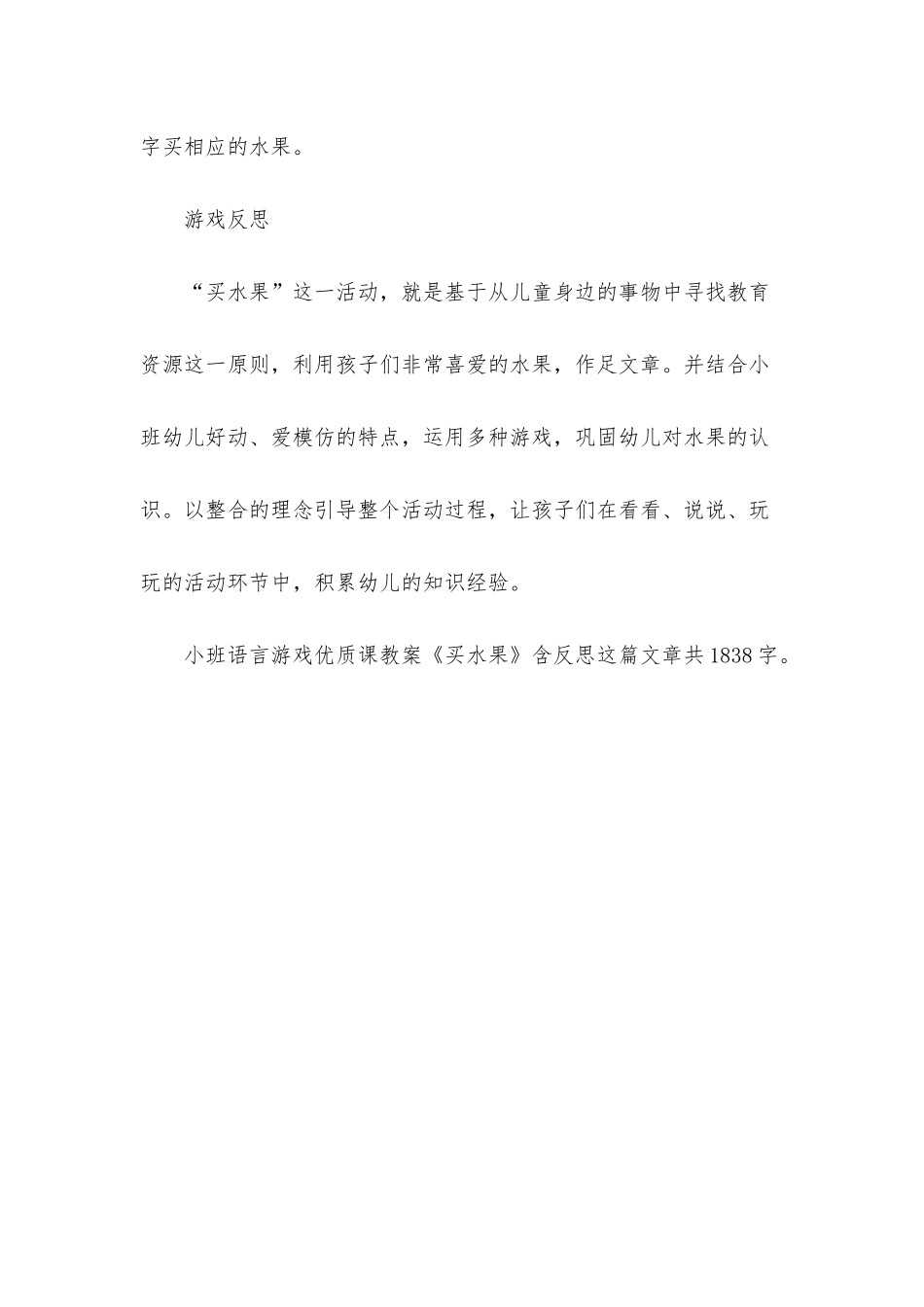 字买相应的水果。

游戏反思

“买水果”这一活动，就是基于从儿童身边的事物中寻找教育资源这一原则，利用孩子们非常喜爱的水果，作足文章。并结合小班幼儿好动、爱模仿的特点，运用多种游戏，巩固幼儿对水果的认识。以整合的理念引导整个活动过程，让孩子们在看看、说说、玩玩的活动环节中，积累幼儿的知识经验。

小班语言游戏优质课教案《买水果》含反思这篇文章共1838字。